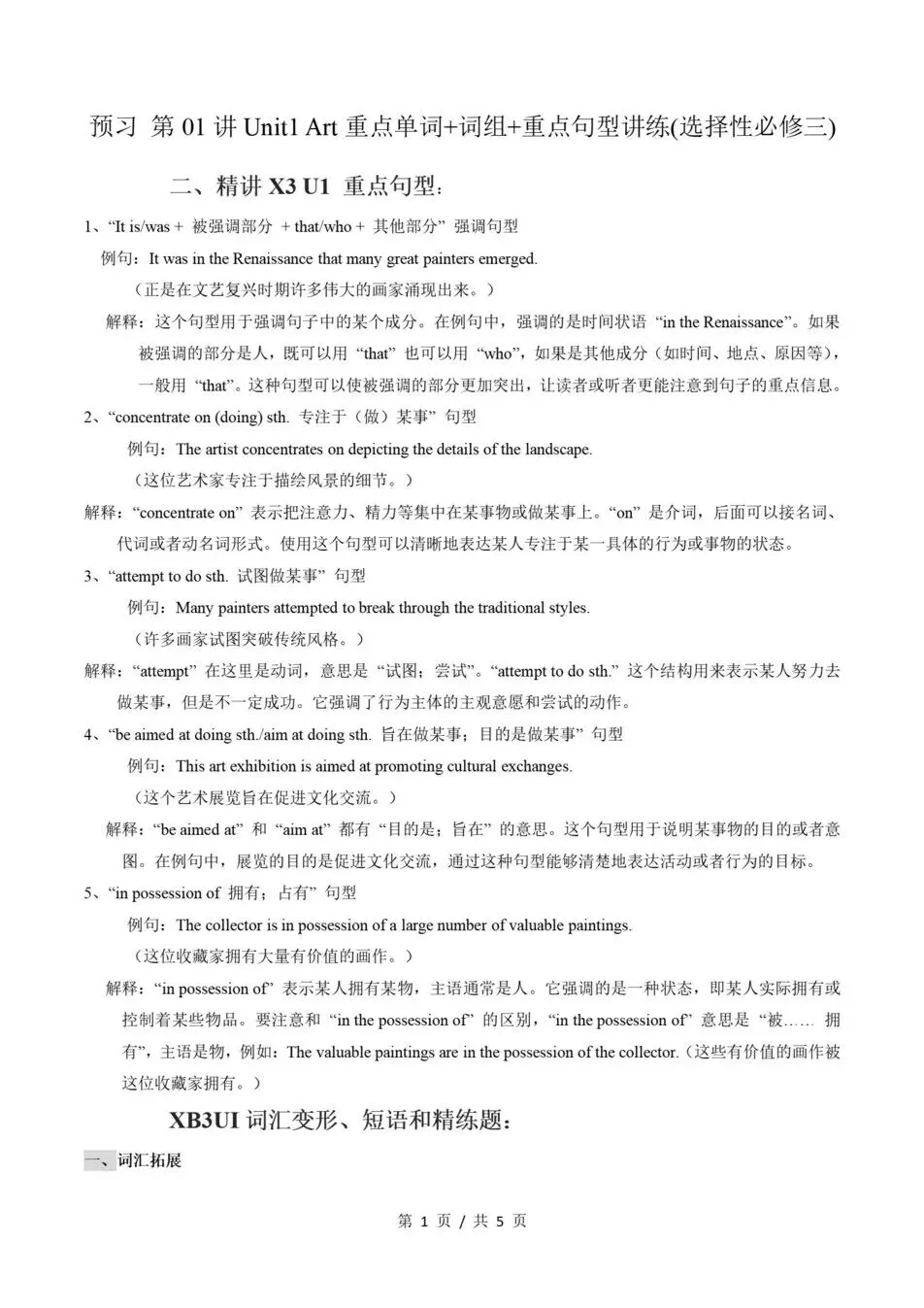 预习 第 01 讲 Unit1 Art 重点单词+词组+重点句型讲练(选择性必修三)

二、精讲 X3 U1 重点句型：

1、“It is/was + 被强调部分 + that/who + 其他部分” 强调句型

例句：It was in the Renaissance that many great painters emerged.

（正是在文艺复兴时期许多伟大的画家涌现出来。）

解释：这个句型用于强调句子中的某个成分。在例句中，强调的是时间状语 “in the Renaissance”。如果被强调的部分是人，既可以用 “that” 也可以用 “who”，如果是其他成分（如时间、地点、原因等），一般用 “that”。这种句型可以使被强调的部分更加突出，让读者或听者更能注意到句子的重点信息。

2、“concentrate on (doing) sth. 专注于（做）某事” 句型

例句：The artist concentrates on depicting the details of the landscape.

（这位艺术家专注于描绘风景的细节。）

解释：“concentrate on” 表示把注意力、精力等集中在某事物或做某事上。“on” 是介词，后面可以接名词、代词或者动名词形式。使用这个句型可以清晰地表达某人专注于某一具体的行为或事物的状态。

3、“attempt to do sth. 试图做某事” 句型

例句：Many painters attempted to break through the traditional styles.

（许多画家试图突破传统风格。）

解释：“attempt” 在这里是动词，意思是 “试图；尝试”。“attempt to do sth.” 这个结构用来表示某人努力去做某事，但是不一定成功。它强调了行为主体的主观意愿和尝试的动作。

4、“be aimed at doing sth./aim at doing sth. 旨在做某事；目的是做某事” 句型

例句：This art exhibition is aimed at promoting cultural exchanges.

（这个艺术展览旨在促进文化交流。）

解释：“be aimed at” 和 “aim at” 都有 “目的是；旨在” 的意思。这个句型用于说明某事物的目的或者意图。在例句中，展览的目的是促进文化交流，通过这种句型能够清楚地表达活动或者行为的目标。

5、“in possession of 拥有；占有” 句型

例句：The collector is in possession of a large number of valuable paintings.

（这位收藏家拥有大量有价值的画作。）

解释：“in possession of” 表示某人拥有某物，主语通常是人。它强调的是一种状态，即某人实际拥有或控制着某些物品。要注意和 “in the possession of” 的区别，“in the possession of” 意思是 “被…… 拥有”，主语是物，例如：The valuable paintings are in the possession of the collector.（这些有价值的画作被这位收藏家拥有。）

XB3UI 词汇变形、短语和精练题：

一、词汇拓展

第 1 页 / 共 5 页